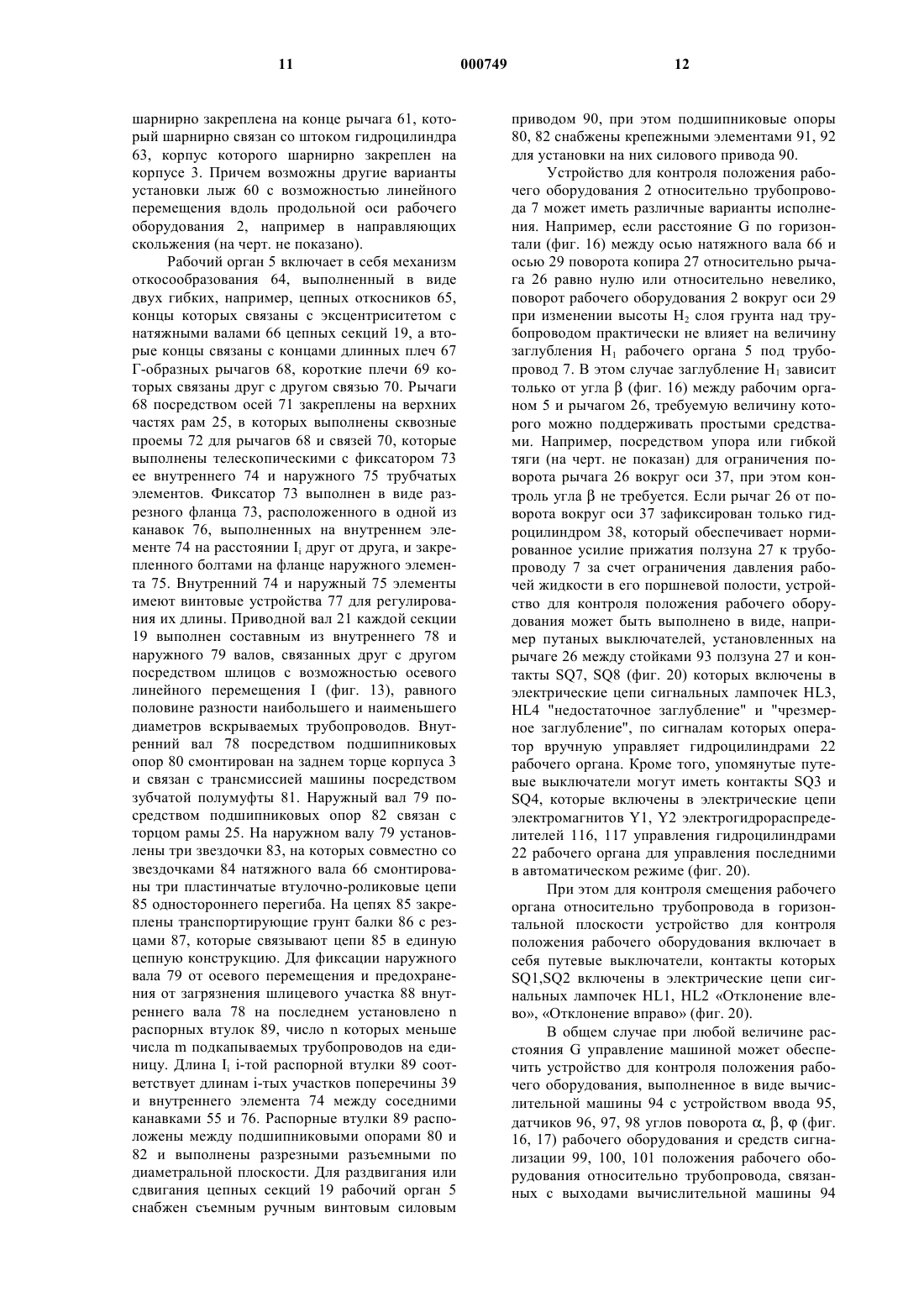 11 000749 12

шарнирно закреплена на конце рычага 61, который шарнирно связан со штоком гидроцилиндра 63, корпус которого шарнирно закреплен на корпусе 3. Причем возможны другие варианты установки лыж 60 с возможностью линейного перемещения вдоль продольной оси рабочего оборудования 2, например в направляющих скольжения (на черт. не показано).

Рабочий орган 5 включает в себя механизм откосообразования 64, выполненный в виде двух гибких, например, цепных откосников 65, концы которых связаны с эксцентриситетом с натяжными валами 66 цепных секций 19, а вторые концы связаны с концами длинных плеч 67 Г-образных рычагов 68, короткие плечи 69 которых связаны друг с другом связью 70. Рычаги 68 посредством осей 71 закреплены на верхних частях рам 25, в которых выполнены сквозные проемы 72 для рычагов 68 и связей 70, которые выполнены телескопическими с фиксатором 73 ее внутреннего 74 и наружного 75 трубчатых элементов. Фиксатор 73 выполнен в виде разрезного фланца 73, расположенного в одной из канавок 76, выполненных на внутреннем элементе 74 на расстоянии $I_i$ друг от друга, и закрепленного болтами на фланце наружного элемента 75. Внутренний 74 и наружный 75 элементы имеют винтовые устройства 77 для регулирования их длины. Приводной вал 21 каждой секции 19 выполнен составным из внутреннего 78 и наружного 79 валов, связанных друг с другом посредством шлицов с возможностью осевого линейного перемещения I (фиг. 13), равного половине разности наибольшего и наименьшего диаметров вскрываемых трубопроводов. Внутренний вал 78 посредством подшипниковых опор 80 смонтирован на заднем торце корпуса 3 и связан с трансмиссией машины посредством зубчатой полумуфты 81. Наружный вал 79 посредством подшипниковых опор 82 связан с торцом рамы 25. На наружном валу 79 установлены три звездочки 83, на которых совместно со звездочками 84 натяжного вала 66 смонтированы три пластинчатые втулочно-роликовые цепи 85 одностороннего перегиба. На цепях 85 закреплены транспортирующие грунт балки 86 с резцами 87, которые связывают цепи 85 в единую цепную конструкцию. Для фиксации наружного вала 79 от осевого перемещения и предохранения от загрязнения шлицевого участка 88 внутреннего вала 78 на последнем установлено n распорных втулок 89, число n которых меньше числа m подкапываемых трубопроводов на единицу. Длина $I_i$ i-той распорной втулки 89 соответствует длинам i-тых участков поперечины 39 и внутреннего элемента 74 между соседними канавками 55 и 76. Распорные втулки 89 расположены между подшипниковыми опорами 80 и 82 и выполнены разрезными разъемными по диаметральной плоскости. Для раздвигания или сдвигания цепных секций 19 рабочий орган 5 снабжен съемным ручным винтовым силовым приводом 90, при этом подшипниковые опоры 80, 82 снабжены крепежными элементами 91, 92 для установки на них силового привода 90.

Устройство для контроля положения рабочего оборудования 2 относительно трубопровода 7 может иметь различные варианты исполнения. Например, если расстояние G по горизонтали (фиг. 16) между осью натяжного вала 66 и осью 29 поворота копира 27 относительно рычага 26 равно нулю или относительно невелико, поворот рабочего оборудования 2 вокруг оси 29 при изменении высоты $H_2$ слоя грунта над трубопроводом практически не влияет на величину заглубления $H_1$ рабочего органа 5 под трубопровод 7. В этом случае заглубление $H_1$ зависит только от угла $\beta$ (фиг. 16) между рабочим органом 5 и рычагом 26, требуемую величину которого можно поддерживать простыми средствами. Например, посредством упора или гибкой тяги (на черт. не показан) для ограничения поворота рычага 26 вокруг оси 37, при этом контроль угла $\beta$ не требуется. Если рычаг 26 от поворота вокруг оси 37 зафиксирован только гидроцилиндром 38, который обеспечивает нормированное усилие прижатия ползуна 27 к трубопроводу 7 за счет ограничения давления рабочей жидкости в его поршневой полости, устройство для контроля положения рабочего оборудования может быть выполнено в виде, например путаных выключателей, установленных на рычаге 26 между стойками 93 ползуна 27 и контакты SQ7, SQ8 (фиг. 20) которых включены в электрические цепи сигнальных лампочек HL3, HL4 "недостаточное заглубление" и "чрезмерное заглубление", по сигналам которых оператор вручную управляет гидроцилиндрами 22 рабочего органа. Кроме того, упомянутые путевые выключатели могут иметь контакты SQ3 и SQ4, которые включены в электрические цепи электромагнитов Y1, Y2 электрогидрораспределителей 116, 117 управления гидроцилиндрами 22 рабочего органа для управления последними в автоматическом режиме (фиг. 20).

При этом для контроля смещения рабочего органа относительно трубопровода в горизонтальной плоскости устройство для контроля положения рабочего оборудования включает в себя путевые выключатели, контакты которых SQ1,SQ2 включены в электрические цепи сигнальных лампочек HL1, HL2 «Отклонение влево», «Отклонение вправо» (фиг. 20).

В общем случае при любой величине расстояния G управление машиной может обеспечить устройство для контроля положения рабочего оборудования, выполненное в виде вычислительной машины 94 с устройством ввода 95, датчиков 96, 97, 98 углов поворота $\alpha$, $\beta$, $\varphi$ (фиг. 16, 17) рабочего оборудования и средств сигнализации 99, 100, 101 положения рабочего оборудования относительно трубопровода, связанных с выходами вычислительной машины 94